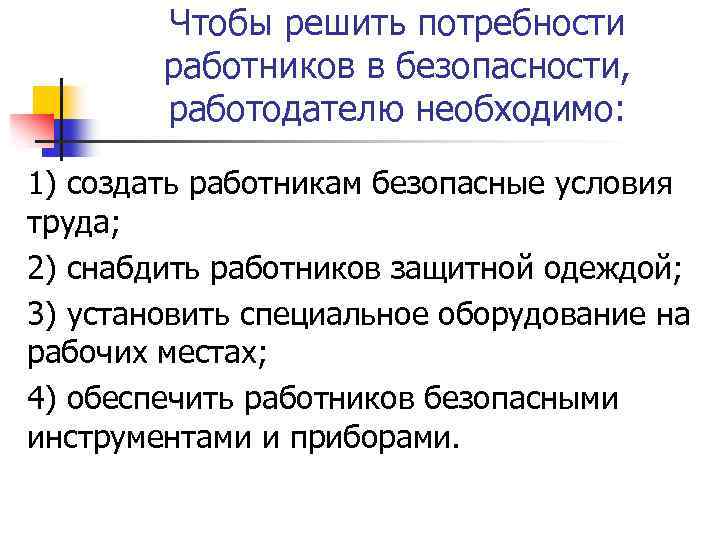 Чтобы решить потребности работников в безопасности, работодателю необходимо:

1) создать работникам безопасные условия труда;

2) снабдить работников защитной одеждой;

3) установить специальное оборудование на рабочих местах;

4) обеспечить работников безопасными инструментами и приборами.